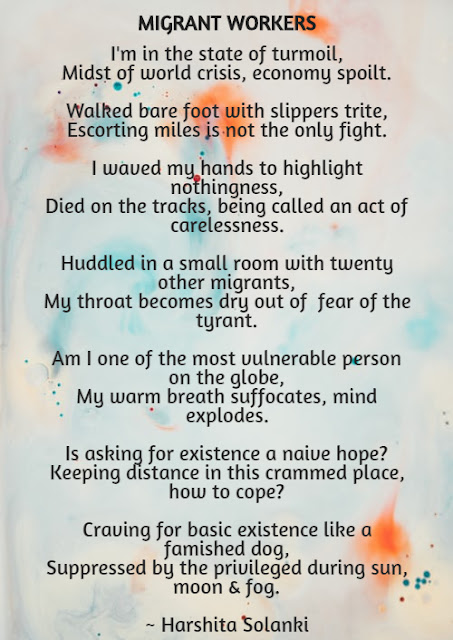 MIGRANT WORKERS

I'm in the state of turmoil,
Midst of world crisis, economy spoilt.

Walked bare foot with slippers trite,
Escorting miles is not the only fight.

I waved my hands to highlight nothingness,
Died on the tracks, being called an act of carelessness.

Huddled in a small room with twenty other migrants,
My throat becomes dry out of fear of the tyrant.

Am I one of the most vulnerable person on the globe,
My warm breath suffocates, mind explodes.

Is asking for existence a naive hope?
Keeping distance in this crammed place, how to cope?

Craving for basic existence like a famished dog,
Suppressed by the privileged during sun, moon & fog.

~ Harshita Solanki